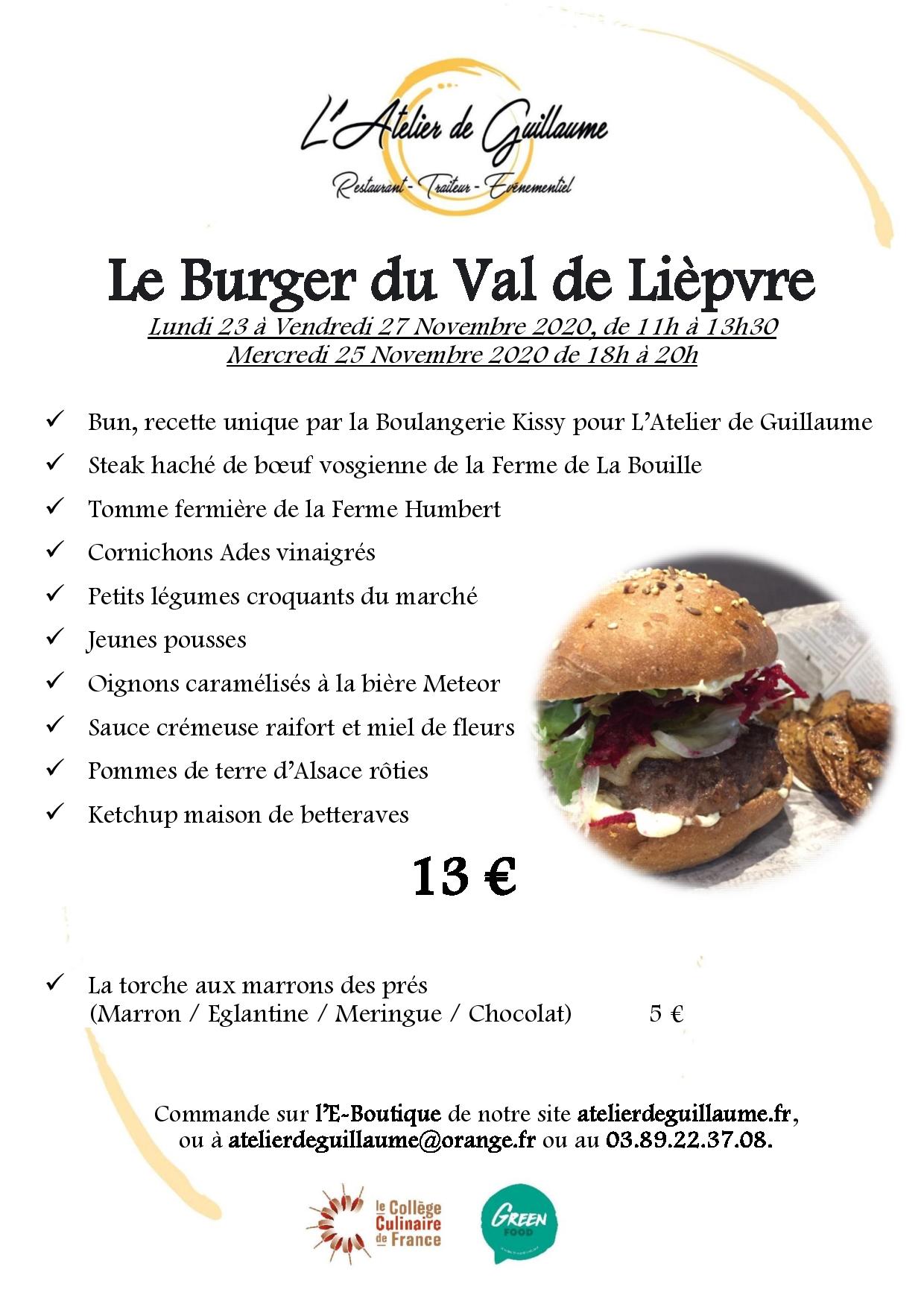 L'Atelier de Guillaume

Restaurant - Traiteur - Evènementiel

Le Burger du Val de Lièpvre

Lundi 23 à Vendredi 27 Novembre 2020, de 11h à 13h30
Mercredi 25 Novembre 2020 de 18h à 20h

✓ Bun, recette unique par la Boulangerie Kissy pour L'Atelier de Guillaume
✓ Steak haché de bœuf vosgienne de la Ferme de La Bouille
✓ Tomme fermière de la Ferme Humbert
✓ Cornichons Ades vinaigrés
✓ Petits légumes croquants du marché
✓ Jeunes pousses
✓ Oignons caramélisés à la bière Meteor
✓ Sauce crémeuse raifort et miel de fleurs
✓ Pommes de terre d'Alsace rôties
✓ Ketchup maison de betteraves

13 €

✓ La torche aux marrons des prés
(Marron / Eglantine / Meringue / Chocolat) 5 €

Commande sur l'E-Boutique de notre site atelierdeguillaume.fr, ou à atelierdeguillaume@orange.fr ou au 03.89.22.37.08.

le Collège Culinaire de France

GREEN FOOD